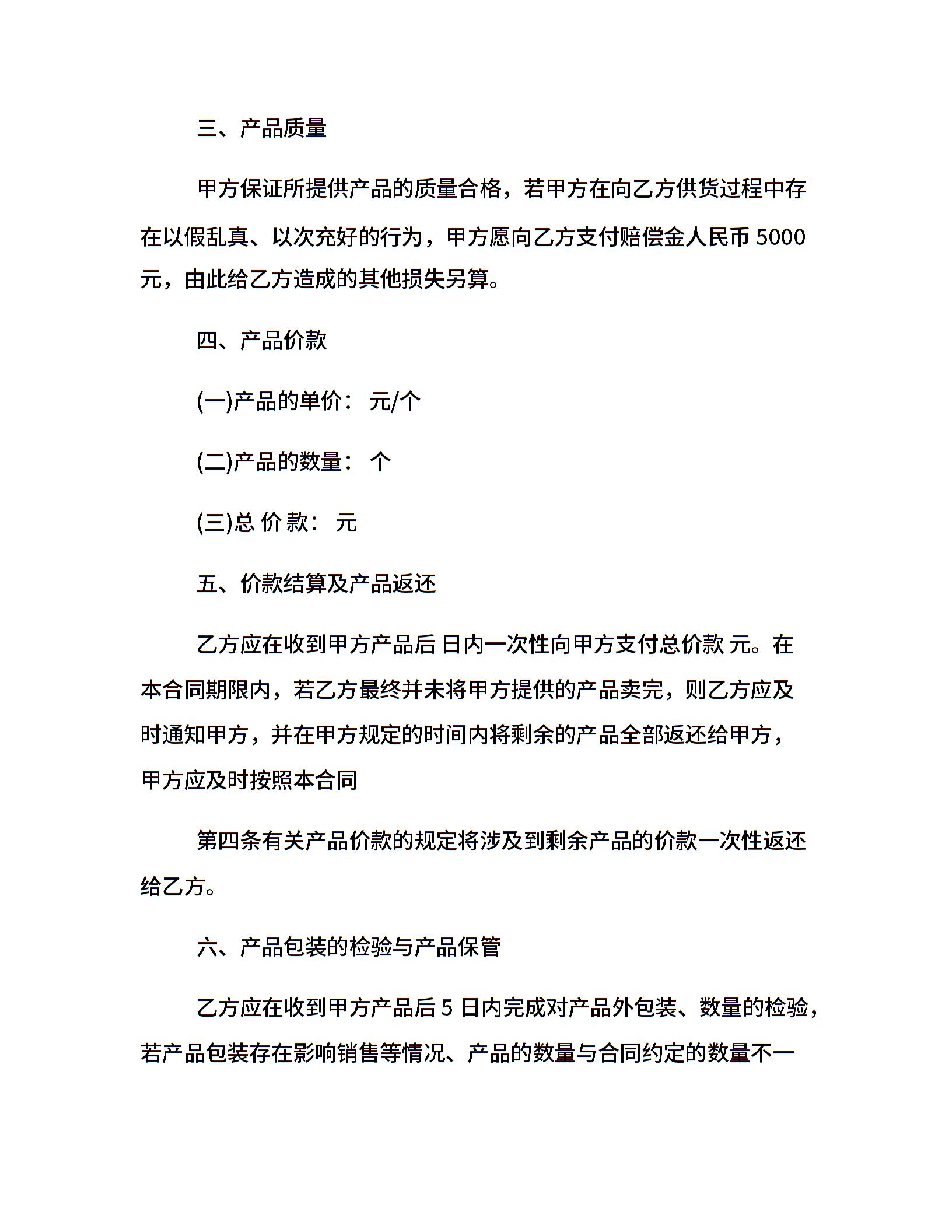 三、产品质量

甲方保证所提供产品的质量合格，若甲方在向乙方供货过程中存在以假乱真、以次充好的行为，甲方愿向乙方支付赔偿金人民币 5000 元，由此给乙方造成的其他损失另算。

四、产品价款

(一)产品的单价： 元/个

(二)产品的数量： 个

(三)总 价 款： 元

五、价款结算及产品返还

乙方应在收到甲方产品后 日内一次性向甲方支付总价款 元。在本合同期限内，若乙方最终并未将甲方提供的产品卖完，则乙方应及时通知甲方，并在甲方规定的时间内将剩余的产品全部返还给甲方，甲方应及时按照本合同

第四条有关产品价款的规定将涉及到剩余产品的价款一次性返还给乙方。

六、产品包装的检验与产品保管

乙方应在收到甲方产品后 5 日内完成对产品外包装、数量的检验，若产品包装存在影响销售等情况、产品的数量与合同约定的数量不一